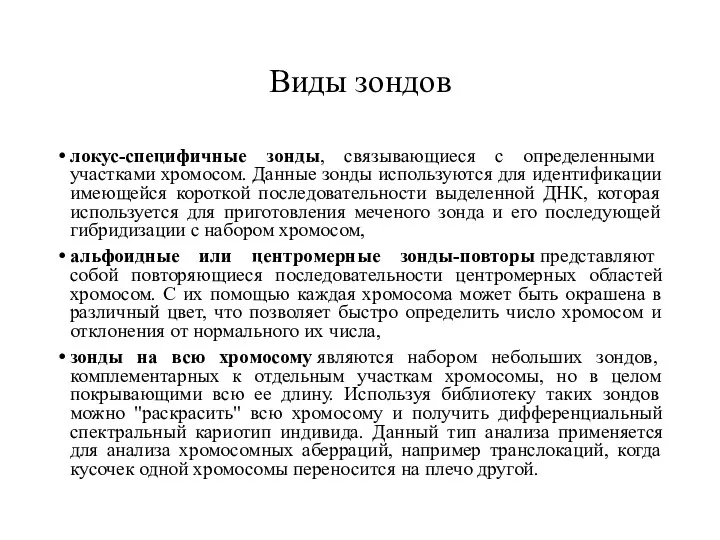 Виды зондов

• локус-специфичные зонды, связывающиеся с определенными участками хромосом. Данные зонды используются для идентификации имеющейся короткой последовательности выделенной ДНК, которая используется для приготовления меченого зонда и его последующей гибридизации с набором хромосом,

• альфоидные или центромерные зонды-повторы представляют собой повторяющиеся последовательности центромерных областей хромосом. С их помощью каждая хромосома может быть окрашена в различный цвет, что позволяет быстро определить число хромосом и отклонения от нормального их числа,

• зонды на всю хромосому являются набором небольших зондов, комплементарных к отдельным участкам хромосомы, но в целом покрывающими всю ее длину. Используя библиотеку таких зондов можно "раскрасить" всю хромосому и получить дифференциальный спектральный кариотип индивида. Данный тип анализа применяется для анализа хромосомных аберраций, например транслокаций, когда кусочек одной хромосомы переносится на плечо другой.